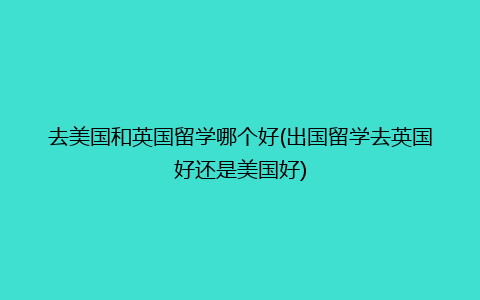 去美国和英国留学哪个好(出国留学去英国好还是美国好)